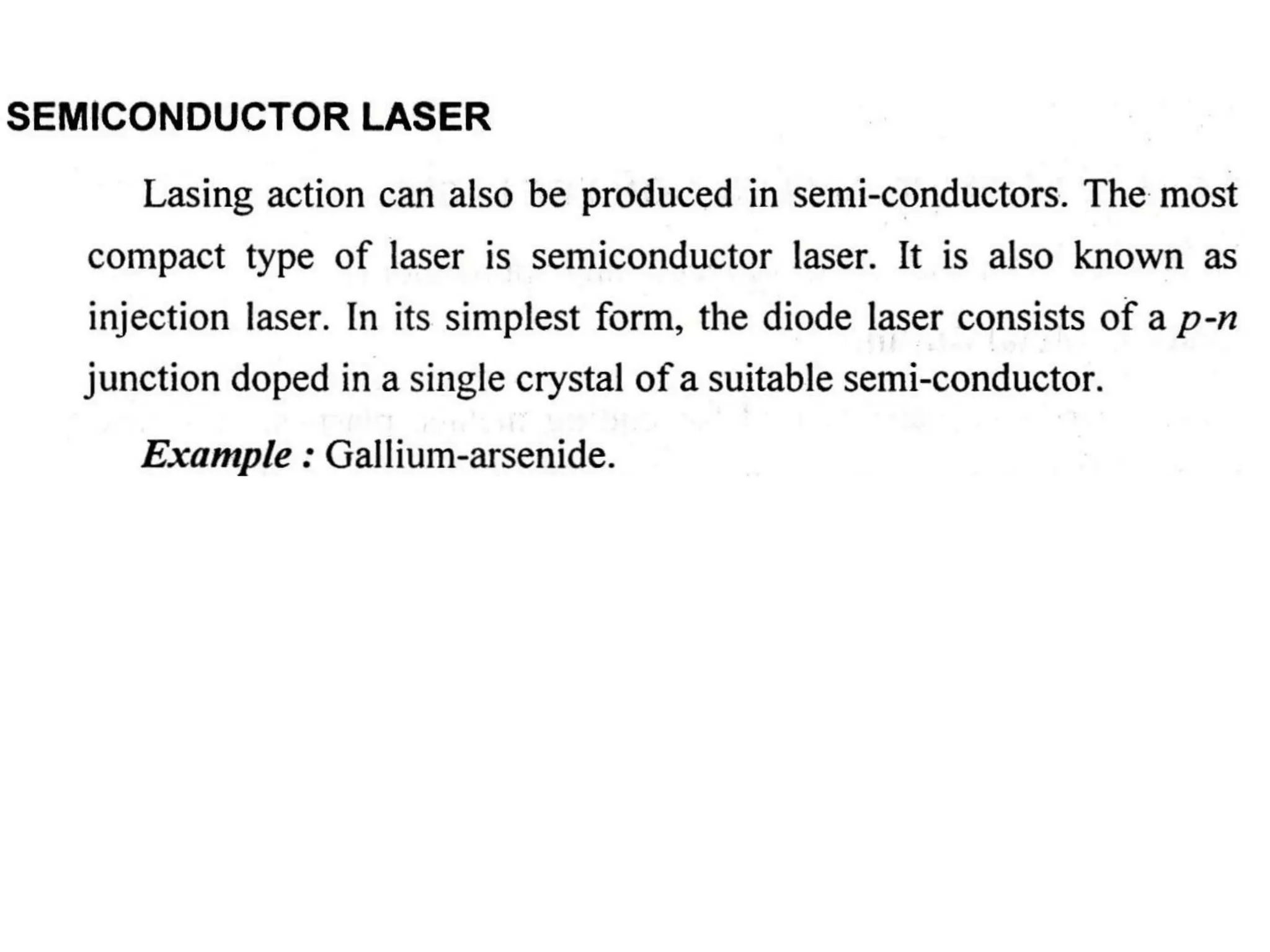 SEMICONDUCTOR LASER

Lasing action can also be produced in semi-conductors. The most compact type of laser is semiconductor laser. It is also known as injection laser. In its simplest form, the diode laser consists of a $p$-$n$ junction doped in a single crystal of a suitable semi-conductor.

Example : Gallium-arsenide.